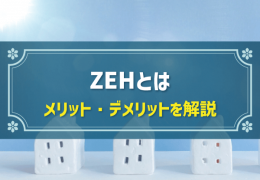 ZEHとは
メリット・デメリットを解説